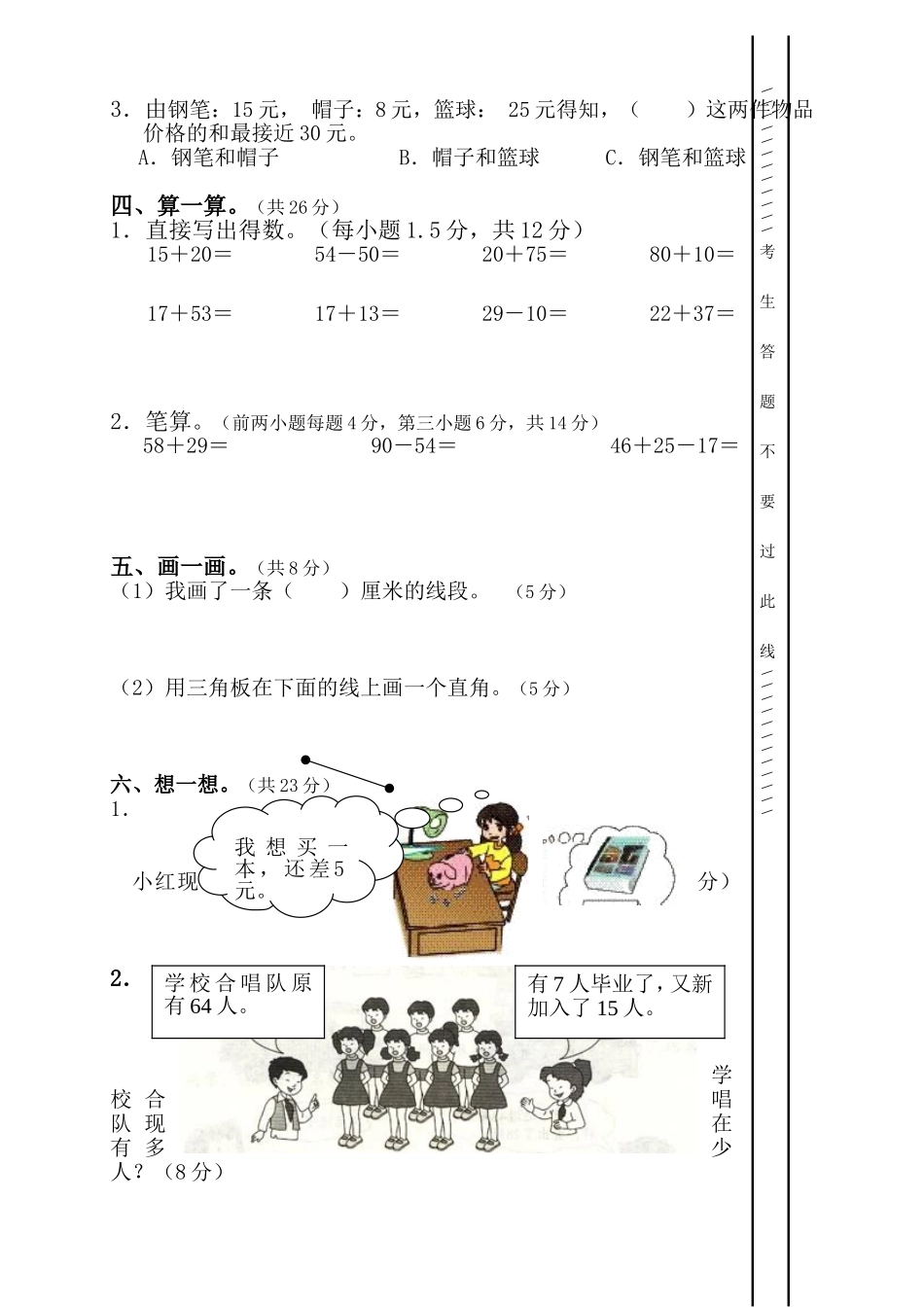 3．由钢笔：15元， 帽子：8元，篮球： 25元得知，（ ）这两件物品价格的和最接近30元。
A．钢笔和帽子 B．帽子和篮球 C．钢笔和篮球

四、算一算。（共26分）
1．直接写出得数。（每小题1.5分，共12分）
15＋20＝ 54－50＝ 20＋75＝ 80＋10＝

17＋53＝ 17＋13＝ 29－10＝ 22＋37＝

2．笔算。（前两小题每题4分，第三小题6分，共14分）
58＋29＝ 90－54＝ 46＋25－17＝

五、画一画。（共8分）
（1）我画了一条（ ）厘米的线段。 （5分）

（2）用三角板在下面的线上画一个直角。（5分）

六、想一想。（共23分）
1．

我想买一本，还差5元。

小红现 分）

2．

学校合唱队原有64人。

有7人毕业了，又新加入了15人。

学校合唱队现在有多少人？（8分）

考生答题不要过此线